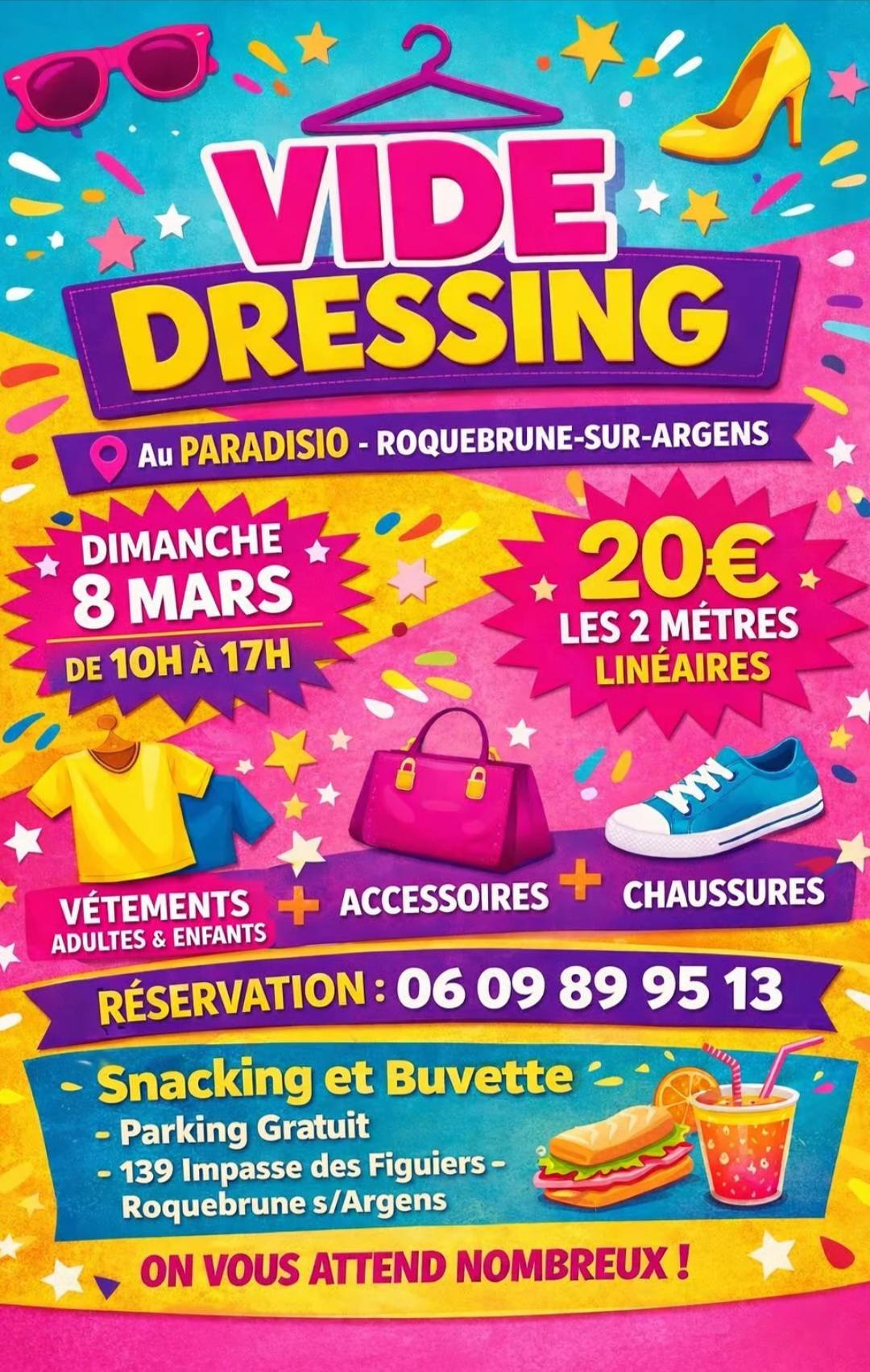 VIDE DRESSING

Au PARADISIO - ROQUEBRUNE-SUR-ARGENS

DIMANCHE
8 MARS
DE 10H À 17H

20€
LES 2 MÉTRES
LINÉAIRES

VÉTEMENTS
ADULTES & ENFANTS
+
ACCESSOIRES
+
CHAUSSURES

RÉSERVATION : 06 09 89 95 13

- Snacking et Buvette -
- Parking Gratuit
- 139 Impasse des Figuiers -
Roquebrune s/Argens

ON VOUS ATTEND NOMBREUX !